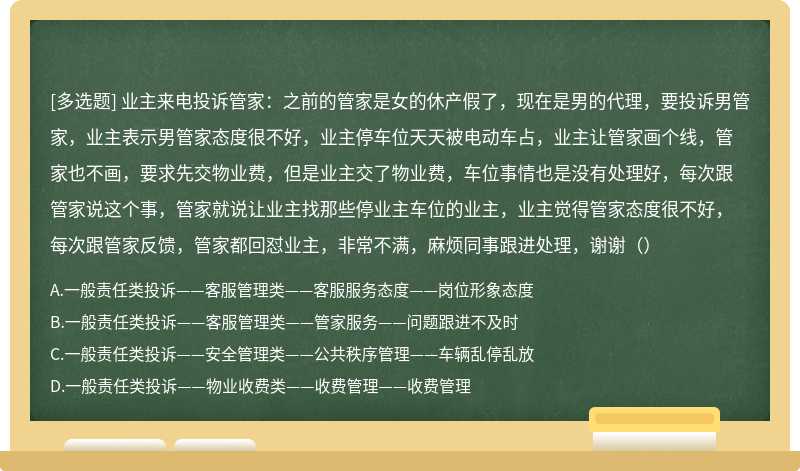 [多选题] 业主来电投诉管家：之前的管家是女的休产假了，现在是男的代理，要投诉男管家，业主表示男管家态度很不好，业主停车位天天被电动车占，业主让管家画个线，管家也不画，要求先交物业费，但是业主交了物业费，车位事情也是没有处理好，每次跟管家说这个事，管家就说让业主找那些停业主车位的业主，业主觉得管家态度很不好，每次跟管家反馈，管家都回怼业主，非常不满，麻烦同事跟进处理，谢谢（）

A.一般责任类投诉——客服管理类——客服服务态度——岗位形象态度

B.一般责任类投诉——客服管理类——管家服务——问题跟进不及时

C.一般责任类投诉——安全管理类——公共秩序管理——车辆乱停乱放

D.一般责任类投诉——物业收费类——收费管理——收费管理